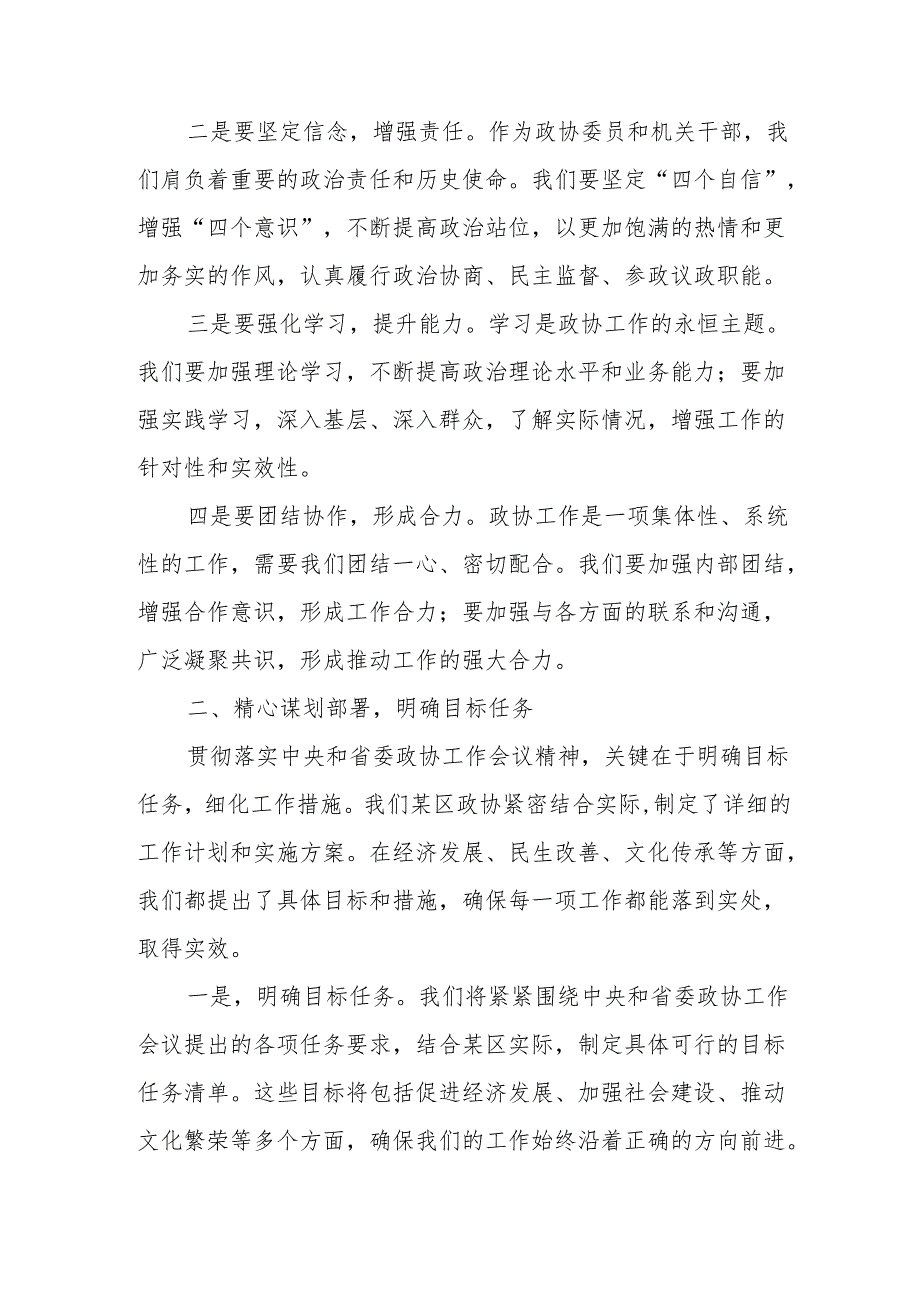 二是要坚定信念，增强责任。作为政协委员和机关干部，我们肩负着重要的政治责任和历史使命。我们要坚定“四个自信”，增强“四个意识”，不断提高政治站位，以更加饱满的热情和更加务实的作风，认真履行政治协商、民主监督、参政议政职能。

三是要强化学习，提升能力。学习是政协工作的永恒主题。我们要加强理论学习，不断提高政治理论水平和业务能力；要加强实践学习，深入基层、深入群众，了解实际情况，增强工作的针对性和实效性。

四是要团结协作，形成合力。政协工作是一项集体性、系统性的工作，需要我们团结一心、密切配合。我们要加强内部团结，增强合作意识，形成工作合力；要加强与各方面的联系和沟通，广泛凝聚共识，形成推动工作的强大合力。

二、精心谋划部署，明确目标任务

贯彻落实中央和省委政协工作会议精神，关键在于明确目标任务，细化工作措施。我们某区政协紧密结合实际,制定了详细的工作计划和实施方案。在经济发展、民生改善、文化传承等方面，我们都提出了具体目标和措施，确保每一项工作都能落到实处，取得实效。

一是，明确目标任务。我们将紧紧围绕中央和省委政协工作会议提出的各项任务要求，结合某区实际，制定具体可行的目标任务清单。这些目标将包括促进经济发展、加强社会建设、推动文化繁荣等多个方面，确保我们的工作始终沿着正确的方向前进。